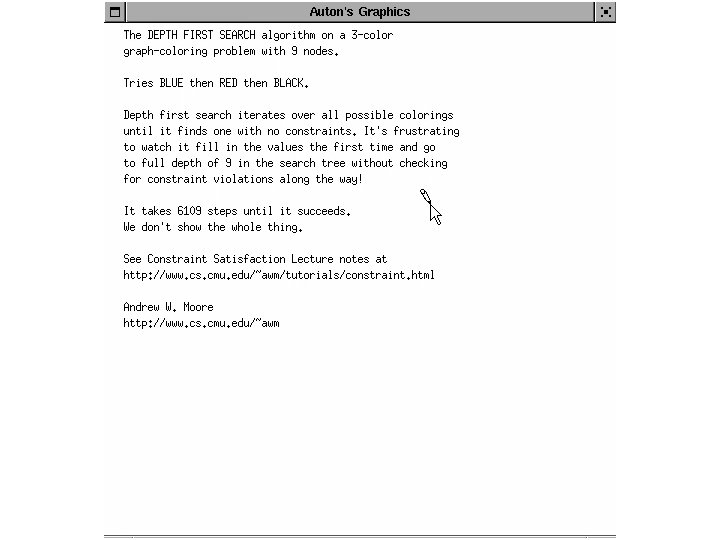 Auton's Graphics

The DEPTH FIRST SEARCH algorithm on a 3-color graph-coloring problem with 9 nodes.

Tries BLUE then RED then BLACK.

Depth first search iterates over all possible colorings until it finds one with no constraints. It's frustrating to watch it fill in the values the first time and go to full depth of 9 in the search tree without checking for constraint violations along the way!

It takes 6109 steps until it succeeds.
We don't show the whole thing.

See Constraint Satisfaction Lecture notes at
http://www.cs.cmu.edu/~awm/tutorials/constraint.html

Andrew W. Moore
http://www.cs.cmu.edu/~awm